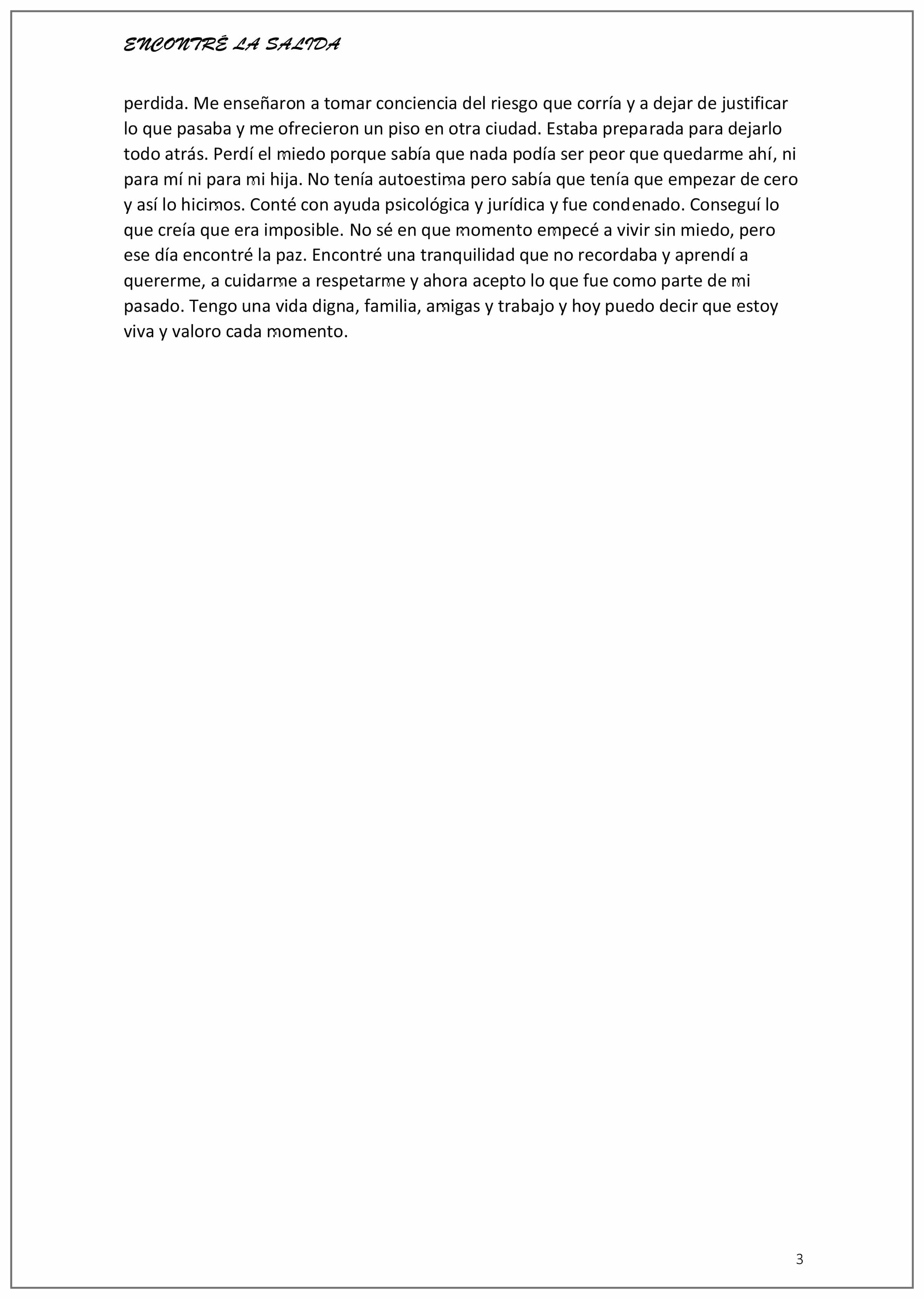 ENCONTRÉ LA SALIDA

perdida. Me enseñaron a tomar conciencia del riesgo que corría y a dejar de justificar lo que pasaba y me ofrecieron un piso en otra ciudad. Estaba preparada para dejarlo todo atrás. Perdí el miedo porque sabía que nada podía ser peor que quedarme ahí, ni para mí ni para mi hija. No tenía autoestima pero sabía que tenía que empezar de cero y así lo hicimos. Conté con ayuda psicológica y jurídica y fue condenado. Conseguí lo que creía que era imposible. No sé en que momento empecé a vivir sin miedo, pero ese día encontré la paz. Encontré una tranquilidad que no recordaba y aprendí a quererme, a cuidarme a respetarme y ahora acepto lo que fue como parte de mi pasado. Tengo una vida digna, familia, amigas y trabajo y hoy puedo decir que estoy viva y valoro cada momento.

3